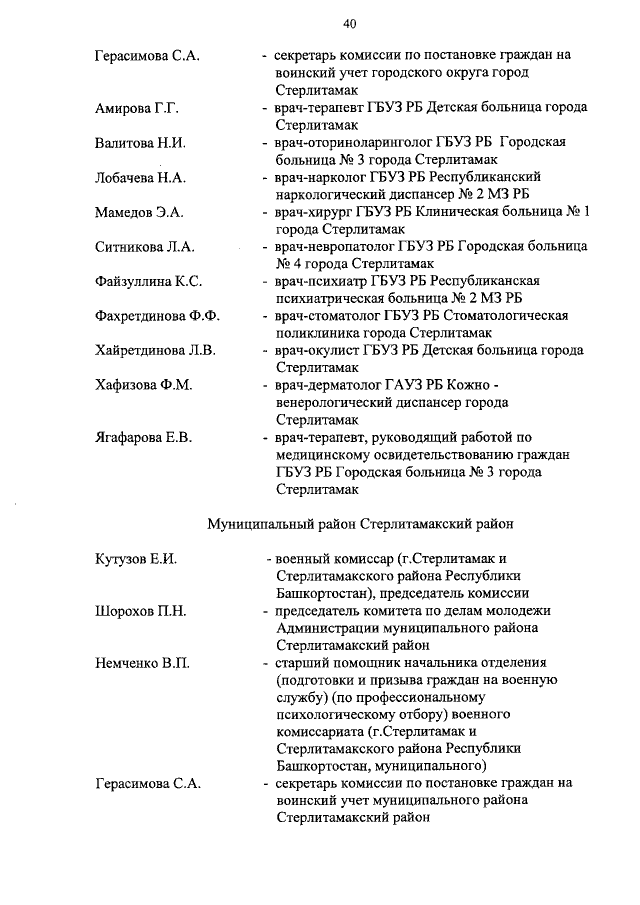 40

Герасимова С.А. - секретарь комиссии по постановке граждан на воинский учет городского округа город Стерлитамак

Амирова Г.Г. - врач-терапевт ГБУЗ РБ Детская больница города Стерлитамак

Валитова Н.И. - врач-оториноларинголог ГБУЗ РБ Городская больница № 3 города Стерлитамак

Лобачева Н.А. - врач-нарколог ГБУЗ РБ Республиканский наркологический диспансер № 2 МЗ РБ

Мамедов Э.А. - врач-хирург ГБУЗ РБ Клиническая больница № 1 города Стерлитамак

Ситникова Л.А. - врач-невропатолог ГБУЗ РБ Городская больница № 4 города Стерлитамак

Файзуллина К.С. - врач-психиатр ГБУЗ РБ Республиканская психиатрическая больница № 2 МЗ РБ

Фахретдинова Ф.Ф. - врач-стоматолог ГБУЗ РБ Стоматологическая поликлиника города Стерлитамак

Хайретдинова Л.В. - врач-окулист ГБУЗ РБ Детская больница города Стерлитамак

Хафизова Ф.М. - врач-дерматолог ГАУЗ РБ Кожно - венерологический диспансер города Стерлитамак

Ягафарова Е.В. - врач-терапевт, руководящий работой по медицинскому освидетельствованию граждан ГБУЗ РБ Городская больница № 3 города Стерлитамак

Муниципальный район Стерлитамакский район

Кутузов Е.И. - военный комиссар (г.Стерлитамак и Стерлитамакского района Республики Башкортостан), председатель комиссии

Шорохов П.Н. - председатель комитета по делам молодежи Администрации муниципального района Стерлитамакский район

Немченко В.П. - старший помощник начальника отделения (подготовки и призыва граждан на военную службу) (по профессиональному психологическому отбору) военного комиссариата (г.Стерлитамак и Стерлитамакского района Республики Башкортостан, муниципального)

Герасимова С.А. - секретарь комиссии по постановке граждан на воинский учет муниципального района Стерлитамакский район